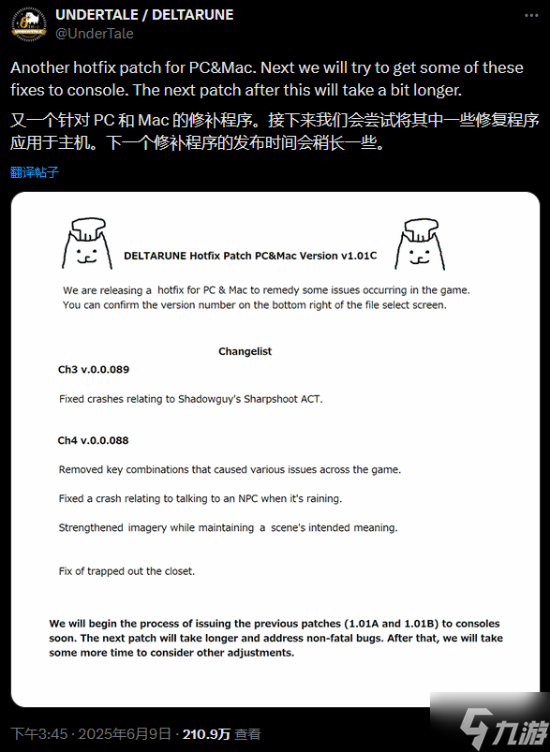 UNDERTALE / DELTARUNE
@UnderTale

Another hotfix patch for PC&Mac. Next we will try to get some of these fixes to console. The next patch after this will take a bit longer.

又一个针对 PC 和 Mac 的修补程序。接下来我们会尝试将其中一些修复程序应用于主机。下一个修补程序的发布时间会稍长一些。

翻译帖子

DELTARUNE Hotfix Patch PC&Mac Version v1.01C

We are releasing a hotfix for PC & Mac to remedy some issues occurring in the game. You can confirm the version number on the bottom right of the file select screen.

Changelist

Ch3 v.0.0.089

Fixed crashes relating to Shadowguy's Sharpshoot ACT.

Ch4 v.0.0.088

Removed key combinations that caused various issues across the game.

Fixed a crash relating to talking to an NPC when it's raining.

Strengthened imagery while maintaining a scene's intended meaning.

Fix of trapped out the closet.

We will begin the process of issuing the previous patches (1.01A and 1.01B) to consoles soon. The next patch will take longer and address non-fatal bugs. After that, we will take some more time to consider other adjustments.

下午3:45 · 2025年6月9日 · 210.9万 查看

九游